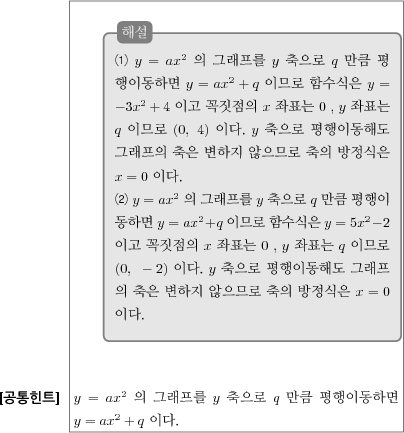 해설

⑴ $y = ax^2$ 의 그래프를 $y$ 축으로 $q$ 만큼 평행이동하면 $y = ax^2 + q$ 이므로 함수식은 $y = -3x^2 + 4$ 이고 꼭짓점의 $x$ 좌표는 $0$ , $y$ 좌표는 $q$ 이므로 $(0,\ 4)$ 이다. $y$ 축으로 평행이동해도 그래프의 축은 변하지 않으므로 축의 방정식은 $x = 0$ 이다.

⑵ $y = ax^2$ 의 그래프를 $y$ 축으로 $q$ 만큼 평행이동하면 $y = ax^2 + q$ 이므로 함수식은 $y = 5x^2 - 2$ 이고 꼭짓점의 $x$ 좌표는 $0$ , $y$ 좌표는 $q$ 이므로 $(0,\ -2)$ 이다. $y$ 축으로 평행이동해도 그래프의 축은 변하지 않으므로 축의 방정식은 $x = 0$ 이다.

[공통힌트] $y = ax^2$ 의 그래프를 $y$ 축으로 $q$ 만큼 평행이동하면 $y = ax^2 + q$ 이다.